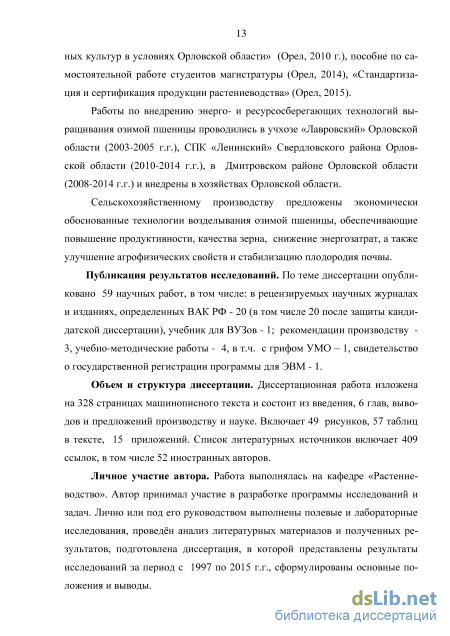 13

ных культур в условиях Орловской области» (Орел, 2010 г.), пособие по самостоятельной работе студентов магистратуры (Орел, 2014), «Стандартизация и сертификация продукции растениеводства» (Орел, 2015).

Работы по внедрению энерго- и ресурсосберегающих технологий выращивания озимой пшеницы проводились в учхозе «Лавровский» Орловской области (2003-2005 г.г.), СПК «Ленинский» Свердловского района Орловской области (2010-2014 г.г.), в Дмитровском районе Орловской области (2008-2014 г.г.) и внедрены в хозяйствах Орловской области.

Сельскохозяйственному производству предложены экономически обоснованные технологии возделывания озимой пшеницы, обеспечивающие повышение продуктивности, качества зерна, снижение энергозатрат, а также улучшение агрофизических свойств и стабилизацию плодородия почвы.

Публикация результатов исследований. По теме диссертации опубликовано 59 научных работ, в том числе: в рецензируемых научных журналах и изданиях, определенных ВАК РФ - 20 (в том числе 20 после защиты кандидатской диссертации), учебник для ВУЗов - 1; рекомендации производству - 3, учебно-методические работы - 4, в т.ч. с грифом УМО – 1, свидетельство о государственной регистрации программы для ЭВМ - 1.

Объем и структура диссертации. Диссертационная работа изложена на 328 страницах машинописного текста и состоит из введения, 6 глав, выводов и предложений производству и науке. Включает 49 рисунков, 57 таблиц в тексте, 15 приложений. Список литературных источников включает 409 ссылок, в том числе 52 иностранных авторов.

Личное участие автора. Работа выполнялась на кафедре «Растениеводство». Автор принимал участие в разработке программы исследований и задач. Лично или под его руководством выполнены полевые и лабораторные исследования, проведён анализ литературных материалов и полученных результатов, подготовлена диссертация, в которой представлены результаты исследований за период с 1997 по 2015 г.г., сформулированы основные положения и выводы.

dsLib.net
библиотека диссертаций